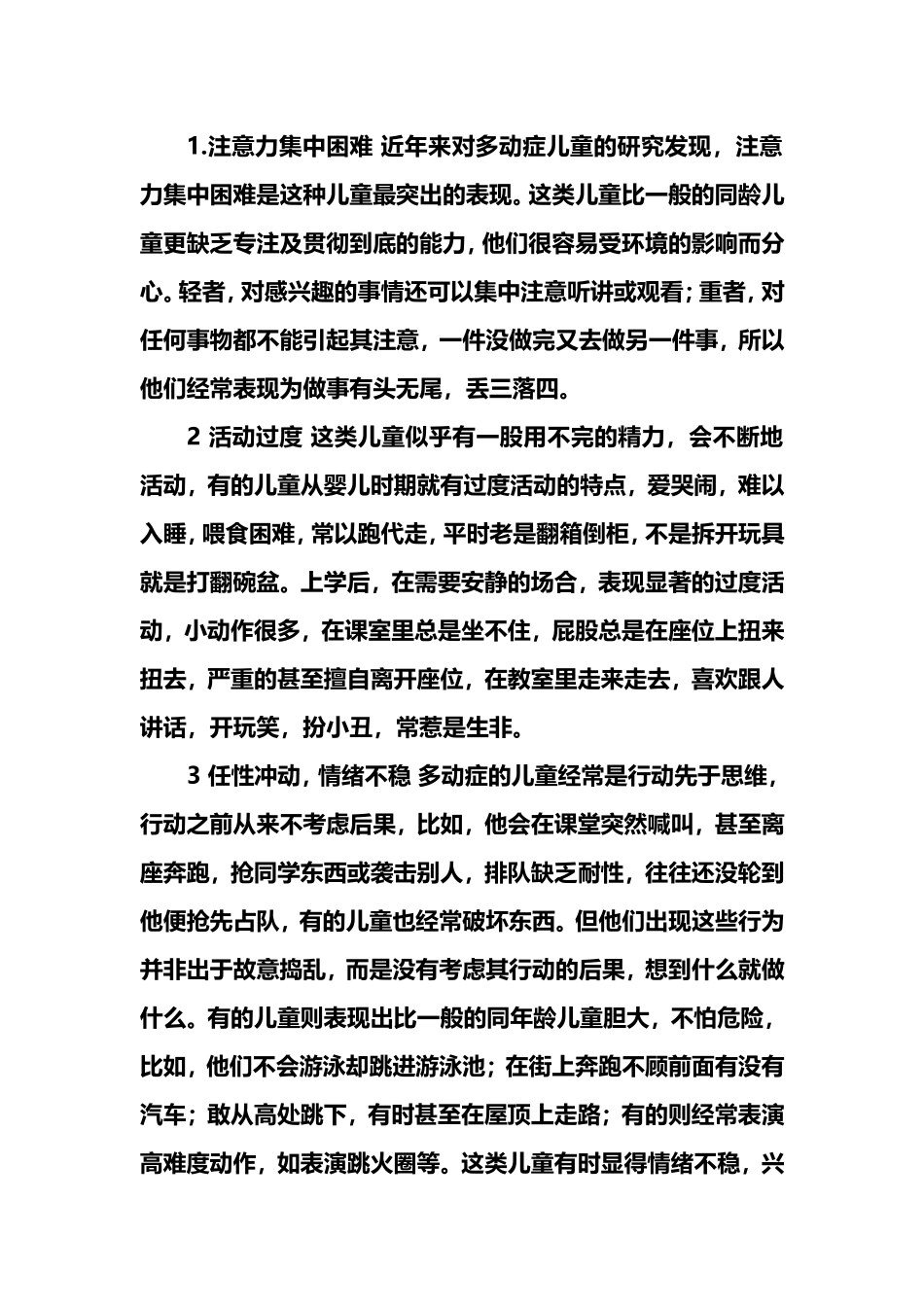 1.注意力集中困难 近年来对多动症儿童的研究发现，注意力集中困难是这种儿童最突出的表现。这类儿童比一般的同龄儿童更缺乏专注及贯彻到底的能力，他们很容易受环境的影响而分心。轻者，对感兴趣的事情还可以集中注意听讲或观看；重者，对任何事物都不能引起其注意，一件没做完又去做另一件事，所以他们经常表现为做事有头无尾，丢三落四。

2 活动过度 这类儿童似乎有一股用不完的精力，会不断地活动，有的儿童从婴儿时期就有过度活动的特点，爱哭闹，难以入睡，喂食困难，常以跑代走，平时老是翻箱倒柜，不是拆开玩具就是打翻碗盆。上学后，在需要安静的场合，表现显著的过度活动，小动作很多，在课室里总是坐不住，屁股总是在座位上扭来扭去，严重的甚至擅自离开座位，在教室里走来走去，喜欢跟人讲话，开玩笑，扮小丑，常惹是生非。

3 任性冲动，情绪不稳 多动症的儿童经常是行动先于思维，行动之前从来不考虑后果，比如，他会在课堂突然喊叫，甚至离座奔跑，抢同学东西或袭击别人，排队缺乏耐性，往往还没轮到他便抢先占队，有的儿童也经常破坏东西。但他们出现这些行为并非出于故意捣乱，而是没有考虑其行动的后果，想到什么就做什么。有的儿童则表现出比一般的同年龄儿童胆大，不怕危险，比如，他们不会游泳却跳进游泳池；在街上奔跑不顾前面有没有汽车；敢从高处跳下，有时甚至在屋顶上走路；有的则经常表演高难度动作，如表演跳火圈等。这类儿童有时显得情绪不稳，兴